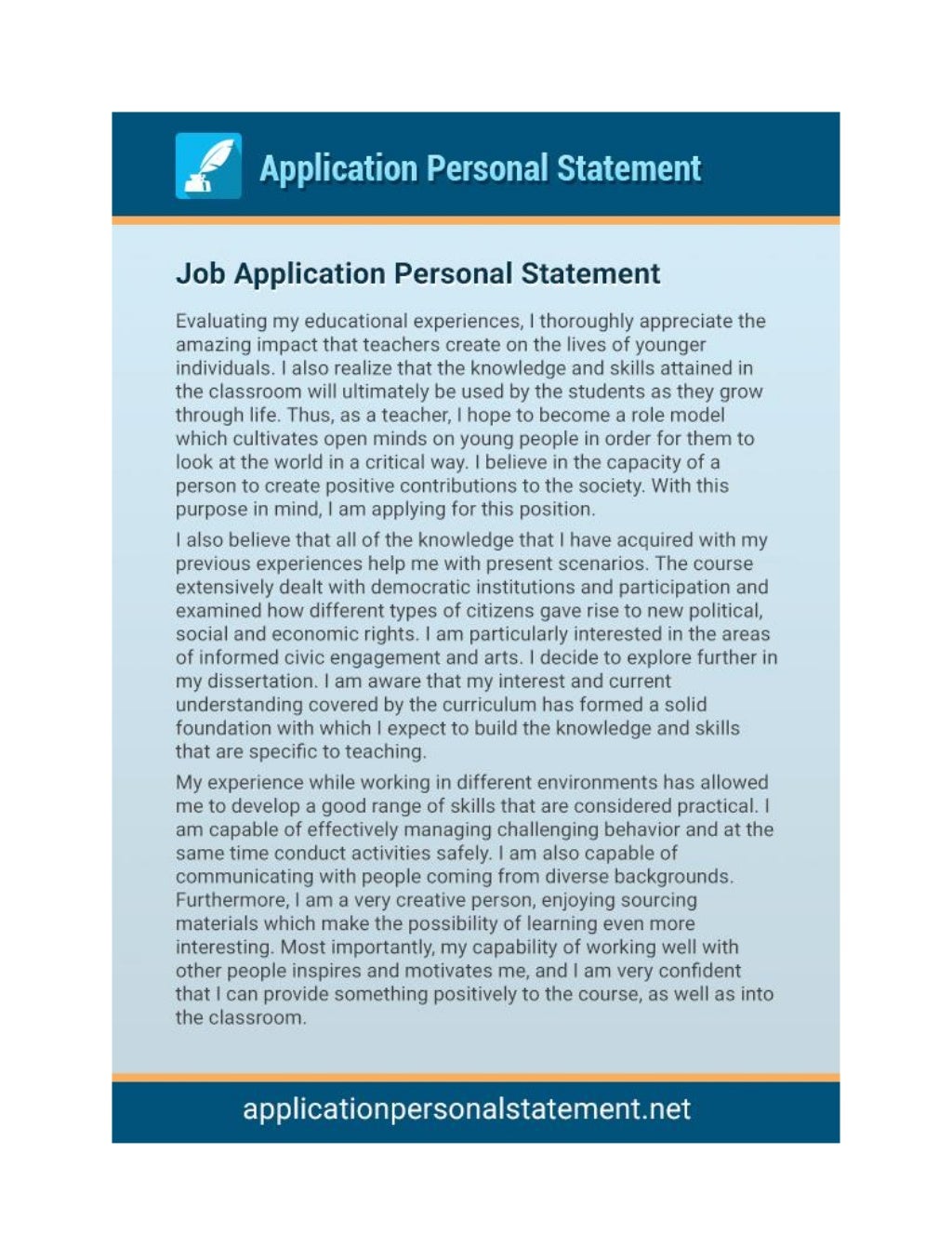 Application Personal Statement

Job Application Personal Statement

Evaluating my educational experiences, I thoroughly appreciate the amazing impact that teachers create on the lives of younger individuals. I also realize that the knowledge and skills attained in the classroom will ultimately be used by the students as they grow through life. Thus, as a teacher, I hope to become a role model which cultivates open minds on young people in order for them to look at the world in a critical way. I believe in the capacity of a person to create positive contributions to the society. With this purpose in mind, I am applying for this position.

I also believe that all of the knowledge that I have acquired with my previous experiences help me with present scenarios. The course extensively dealt with democratic institutions and participation and examined how different types of citizens gave rise to new political, social and economic rights. I am particularly interested in the areas of informed civic engagement and arts. I decide to explore further in my dissertation. I am aware that my interest and current understanding covered by the curriculum has formed a solid foundation with which I expect to build the knowledge and skills that are specific to teaching.

My experience while working in different environments has allowed me to develop a good range of skills that are considered practical. I am capable of effectively managing challenging behavior and at the same time conduct activities safely. I am also capable of communicating with people coming from diverse backgrounds. Furthermore, I am a very creative person, enjoying sourcing materials which make the possibility of learning even more interesting. Most importantly, my capability of working well with other people inspires and motivates me, and I am very confident that I can provide something positively to the course, as well as into the classroom.

applicationpersonalstatement.net